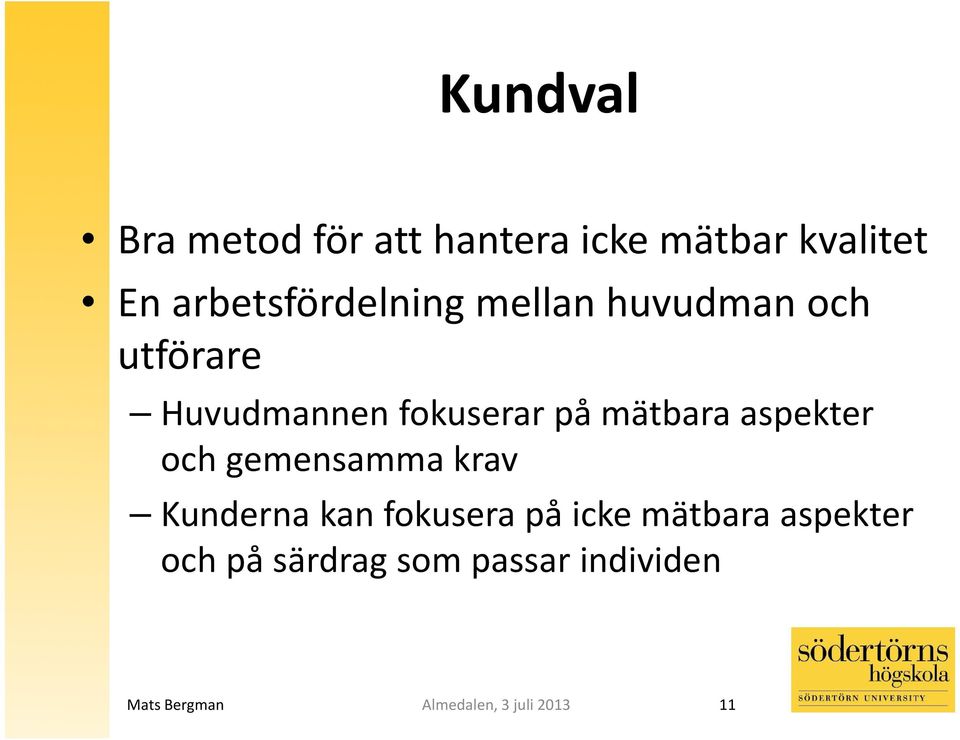 Kundval

• Bra metod för att hantera icke mätbar kvalitet
• En arbetsfördelning mellan huvudman och utförare
– Huvudmannen fokuserar på mätbara aspekter och gemensamma krav
– Kunderna kan fokusera på icke mätbara aspekter och på särdrag som passar individen

södertörns högskola
SÖDERTÖRN UNIVERSITY

Mats Bergman
Almedalen, 3 juli 2013
11